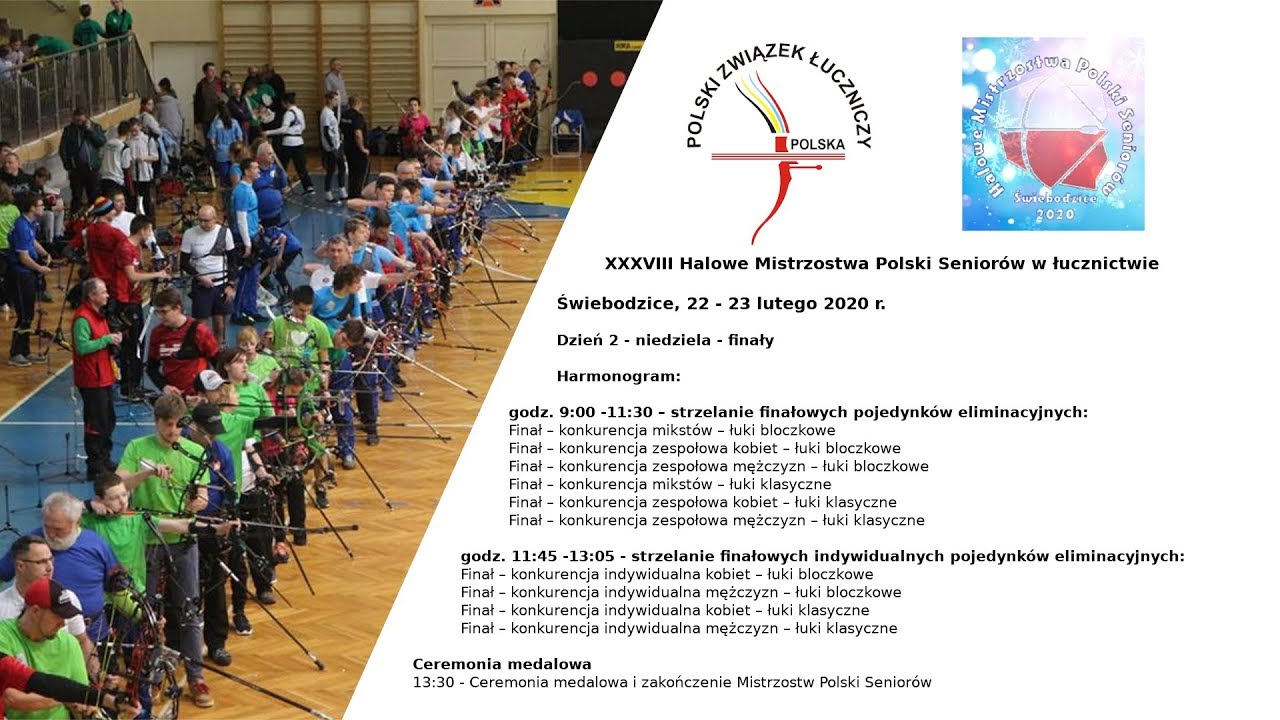 POLSKI ZWIĄZEK ŁUCZNICZY
POLSKA

Halowe Mistrzostwa Polski Seniorów
Świebodzice
2020

XXXVIII Halowe Mistrzostwa Polski Seniorów w łucznictwie

Świebodzice, 22 - 23 lutego 2020 r.

Dzień 2 - niedziela - finały

Harmonogram:

godz. 9:00 -11:30 – strzelanie finałowych pojedynków eliminacyjnych:
Finał – konkurencja mikstów – łuki bloczkowe
Finał – konkurencja zespołowa kobiet – łuki bloczkowe
Finał – konkurencja zespołowa mężczyzn – łuki bloczkowe
Finał – konkurencja mikstów – łuki klasyczne
Finał – konkurencja zespołowa kobiet – łuki klasyczne
Finał – konkurencja zespołowa mężczyzn – łuki klasyczne

godz. 11:45 -13:05 - strzelanie finałowych indywidualnych pojedynków eliminacyjnych:
Finał – konkurencja indywidualna kobiet – łuki bloczkowe
Finał – konkurencja indywidualna mężczyzn – łuki bloczkowe
Finał – konkurencja indywidualna kobiet – łuki klasyczne
Finał – konkurencja indywidualna mężczyzn – łuki klasyczne

Ceremonia medalowa
13:30 - Ceremonia medalowa i zakończenie Mistrzostw Polski Seniorów